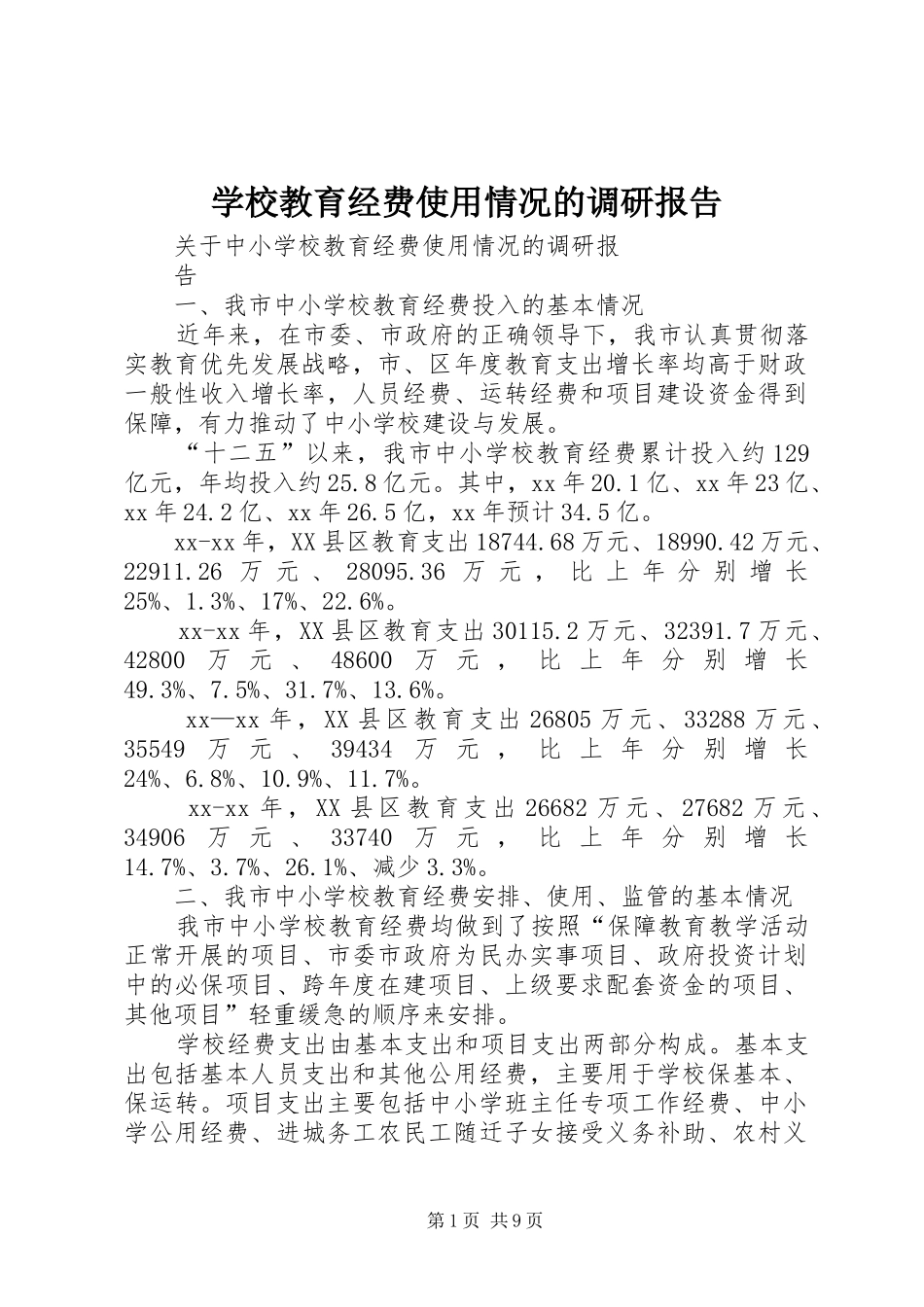 学校教育经费使用情况的调研报告

关于中小学校教育经费使用情况的调研报告

一、我市中小学校教育经费投入的基本情况

近年来，在市委、市政府的正确领导下，我市认真贯彻落实教育优先发展战略，市、区年度教育支出增长率均高于财政一般性收入增长率，人员经费、运转经费和项目建设资金得到保障，有力推动了中小学校建设与发展。

“十二五”以来，我市中小学校教育经费累计投入约129亿元，年均投入约25.8亿元。其中，xx年20.1亿、xx年23亿、xx年24.2亿、xx年26.5亿，xx年预计34.5亿。

xx-xx年，XX县区教育支出18744.68万元、18990.42万元、22911.26万元、28095.36万元，比上年分别增长25%、1.3%、17%、22.6%。

xx-xx年，XX县区教育支出30115.2万元、32391.7万元、42800万元、48600万元，比上年分别增长49.3%、7.5%、31.7%、13.6%。

xx—xx年，XX县区教育支出26805万元、33288万元、35549万元、39434万元，比上年分别增长24%、6.8%、10.9%、11.7%。

xx-xx年，XX县区教育支出26682万元、27682万元、34906万元、33740万元，比上年分别增长14.7%、3.7%、26.1%、减少3.3%。

二、我市中小学校教育经费安排、使用、监管的基本情况

我市中小学校教育经费均做到了按照“保障教育教学活动正常开展的项目、市委市政府为民办实事项目、政府投资计划中的必保项目、跨年度在建项目、上级要求配套资金的项目、其他项目”轻重缓急的顺序来安排。

学校经费支出由基本支出和项目支出两部分构成。基本支出包括基本人员支出和其他公用经费，主要用于学校保基本、保运转。项目支出主要包括中小学班主任专项工作经费、中小学公用经费、进城务工农民工随迁子女接受义务补助、农村义

第1页 共9页